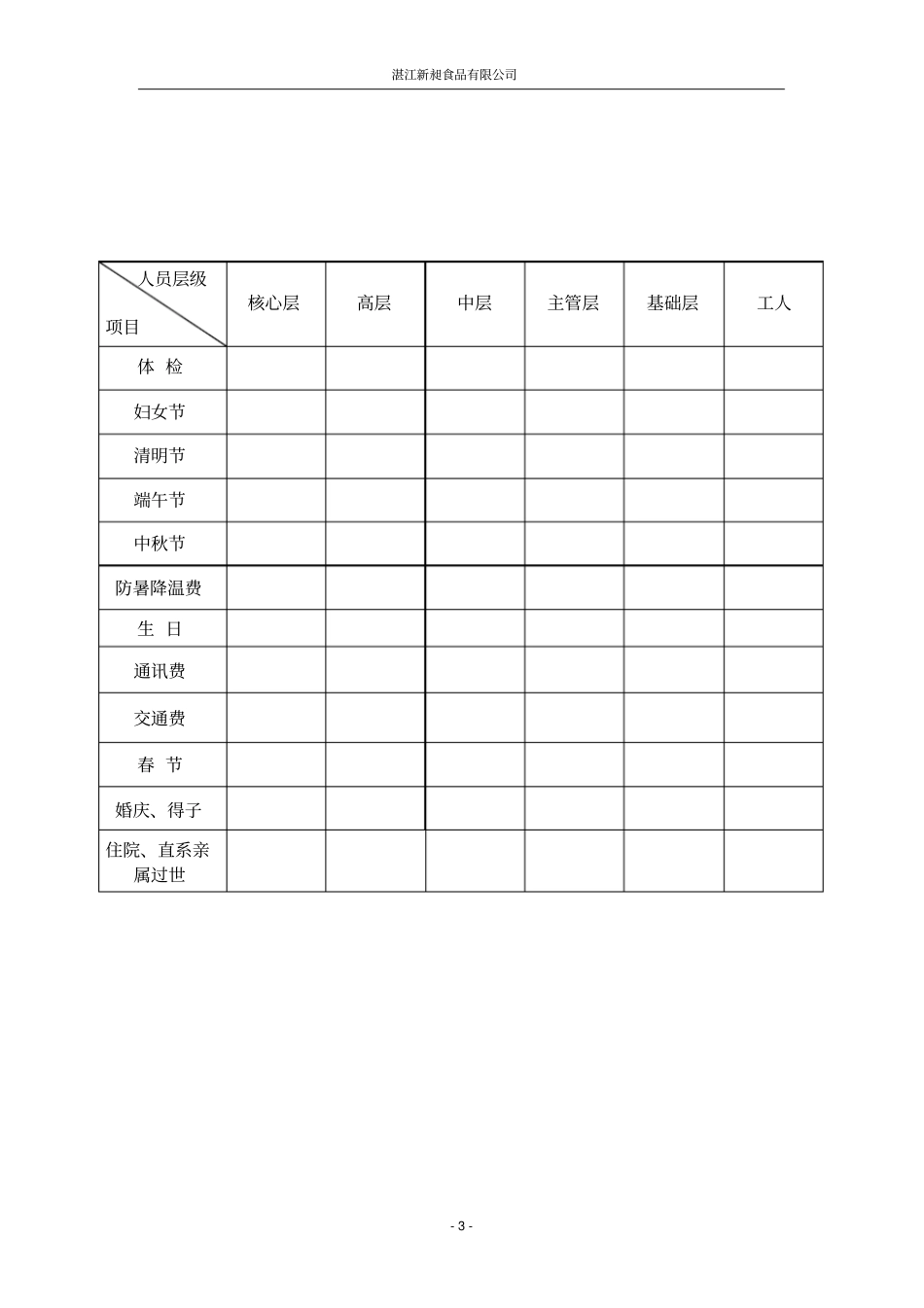 湛江新昶食品有限公司

| 人员层级 项目 | 核心层 | 高层 | 中层 | 主管层 | 基础层 | 工人 |
|---|---|---|---|---|---|---|
| 体 检 | | | | | | |
| 妇女节 | | | | | | |
| 清明节 | | | | | | |
| 端午节 | | | | | | |
| 中秋节 | | | | | | |
| 防暑降温费 | | | | | | |
| 生 日 | | | | | | |
| 通讯费 | | | | | | |
| 交通费 | | | | | | |
| 春 节 | | | | | | |
| 婚庆、得子 | | | | | | |
| 住院、直系亲属过世 | | | | | | |

- 3 -